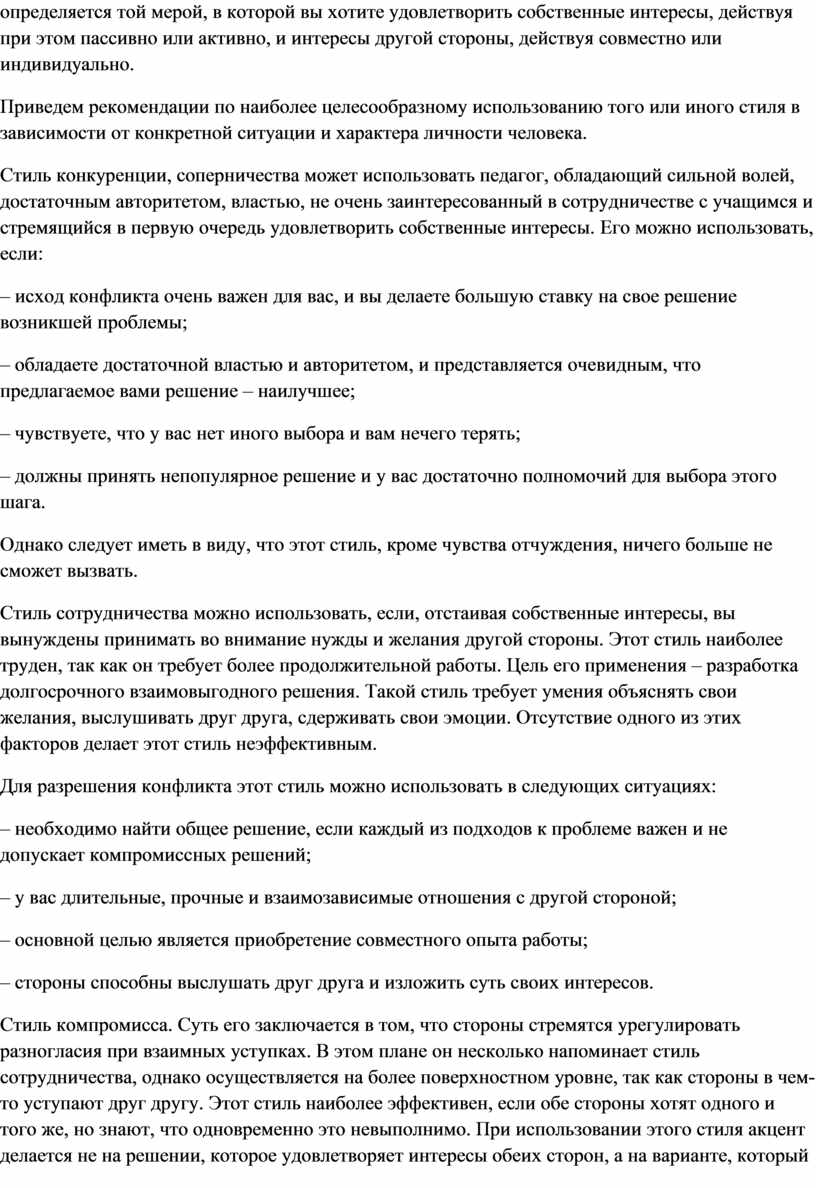 определяется той мерой, в которой вы хотите удовлетворить собственные интересы, действуя при этом пассивно или активно, и интересы другой стороны, действуя совместно или индивидуально.

Приведем рекомендации по наиболее целесообразному использованию того или иного стиля в зависимости от конкретной ситуации и характера личности человека.

Стиль конкуренции, соперничества может использовать педагог, обладающий сильной волей, достаточным авторитетом, властью, не очень заинтересованный в сотрудничестве с учащимся и стремящийся в первую очередь удовлетворить собственные интересы. Его можно использовать, если:

– исход конфликта очень важен для вас, и вы делаете большую ставку на свое решение возникшей проблемы;

– обладаете достаточной властью и авторитетом, и представляется очевидным, что предлагаемое вами решение – наилучшее;

– чувствуете, что у вас нет иного выбора и вам нечего терять;

– должны принять непопулярное решение и у вас достаточно полномочий для выбора этого шага.

Однако следует иметь в виду, что этот стиль, кроме чувства отчуждения, ничего больше не сможет вызвать.

Стиль сотрудничества можно использовать, если, отстаивая собственные интересы, вы вынуждены принимать во внимание нужды и желания другой стороны. Этот стиль наиболее труден, так как он требует более продолжительной работы. Цель его применения – разработка долгосрочного взаимовыгодного решения. Такой стиль требует умения объяснять свои желания, выслушивать друг друга, сдерживать свои эмоции. Отсутствие одного из этих факторов делает этот стиль неэффективным.

Для разрешения конфликта этот стиль можно использовать в следующих ситуациях:

– необходимо найти общее решение, если каждый из подходов к проблеме важен и не допускает компромиссных решений;

– у вас длительные, прочные и взаимозависимые отношения с другой стороной;

– основной целью является приобретение совместного опыта работы;

– стороны способны выслушать друг друга и изложить суть своих интересов.

Стиль компромисса. Суть его заключается в том, что стороны стремятся урегулировать разногласия при взаимных уступках. В этом плане он несколько напоминает стиль сотрудничества, однако осуществляется на более поверхностном уровне, так как стороны в чем-то уступают друг другу. Этот стиль наиболее эффективен, если обе стороны хотят одного и того же, но знают, что одновременно это невыполнимо. При использовании этого стиля акцент делается не на решении, которое удовлетворяет интересы обеих сторон, а на варианте, который